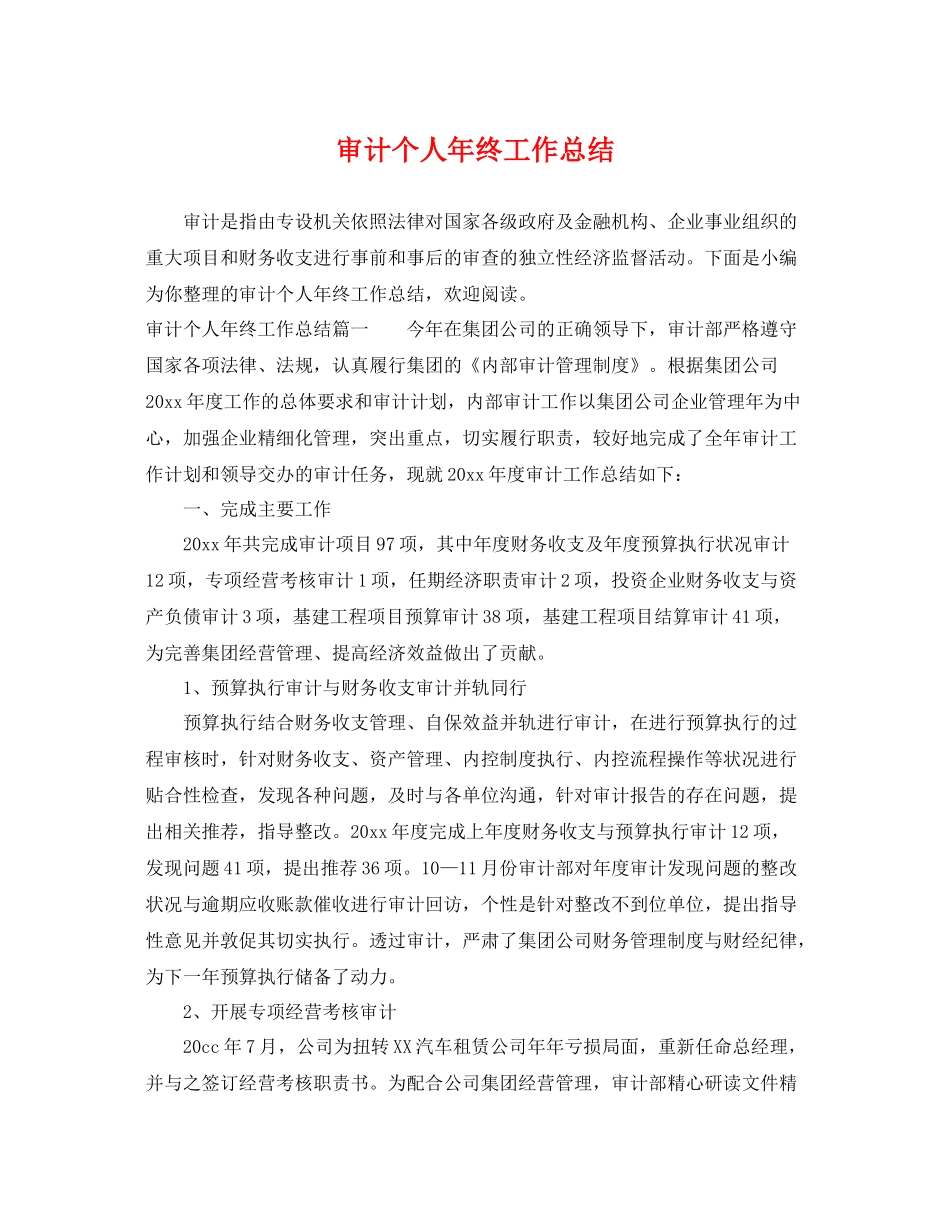 审计个人年终工作总结

审计是指由专设机关依照法律对国家各级政府及金融机构、企业事业组织的重大项目和财务收支进行事前和事后的审查的独立性经济监督活动。下面是小编为你整理的审计个人年终工作总结，欢迎阅读。

审计个人年终工作总结篇一　　今年在集团公司的正确领导下，审计部严格遵守国家各项法律、法规，认真履行集团的《内部审计管理制度》。根据集团公司20xx年度工作的总体要求和审计计划，内部审计工作以集团公司企业管理年为中心，加强企业精细化管理，突出重点，切实履行职责，较好地完成了全年审计工作计划和领导交办的审计任务，现就20xx年度审计工作总结如下：

一、完成主要工作

20xx年共完成审计项目97项，其中年度财务收支及年度预算执行状况审计12项，专项经营考核审计1项，任期经济职责审计2项，投资企业财务收支与资产负债审计3项，基建工程项目预算审计38项，基建工程项目结算审计41项，为完善集团经营管理、提高经济效益做出了贡献。

1、预算执行审计与财务收支审计并轨同行

预算执行结合财务收支管理、自保效益并轨进行审计，在进行预算执行的过程审核时，针对财务收支、资产管理、内控制度执行、内控流程操作等状况进行贴合性检查，发现各种问题，及时与各单位沟通，针对审计报告的存在问题，提出相关推荐，指导整改。20xx年度完成上年度财务收支与预算执行审计12项，发现问题41项，提出推荐36项。10—11月份审计部对年度审计发现问题的整改状况与逾期应收账款催收进行审计回访，个性是针对整改不到位单位，提出指导性意见并敦促其切实执行。透过审计，严肃了集团公司财务管理制度与财经纪律，为下一年预算执行储备了动力。

2、开展专项经营考核审计

20cc年7月，公司为扭转XX汽车租赁公司年年亏损局面，重新任命总经理，并与之签订经营考核职责书。为配合公司集团经营管理，审计部精心研读文件精